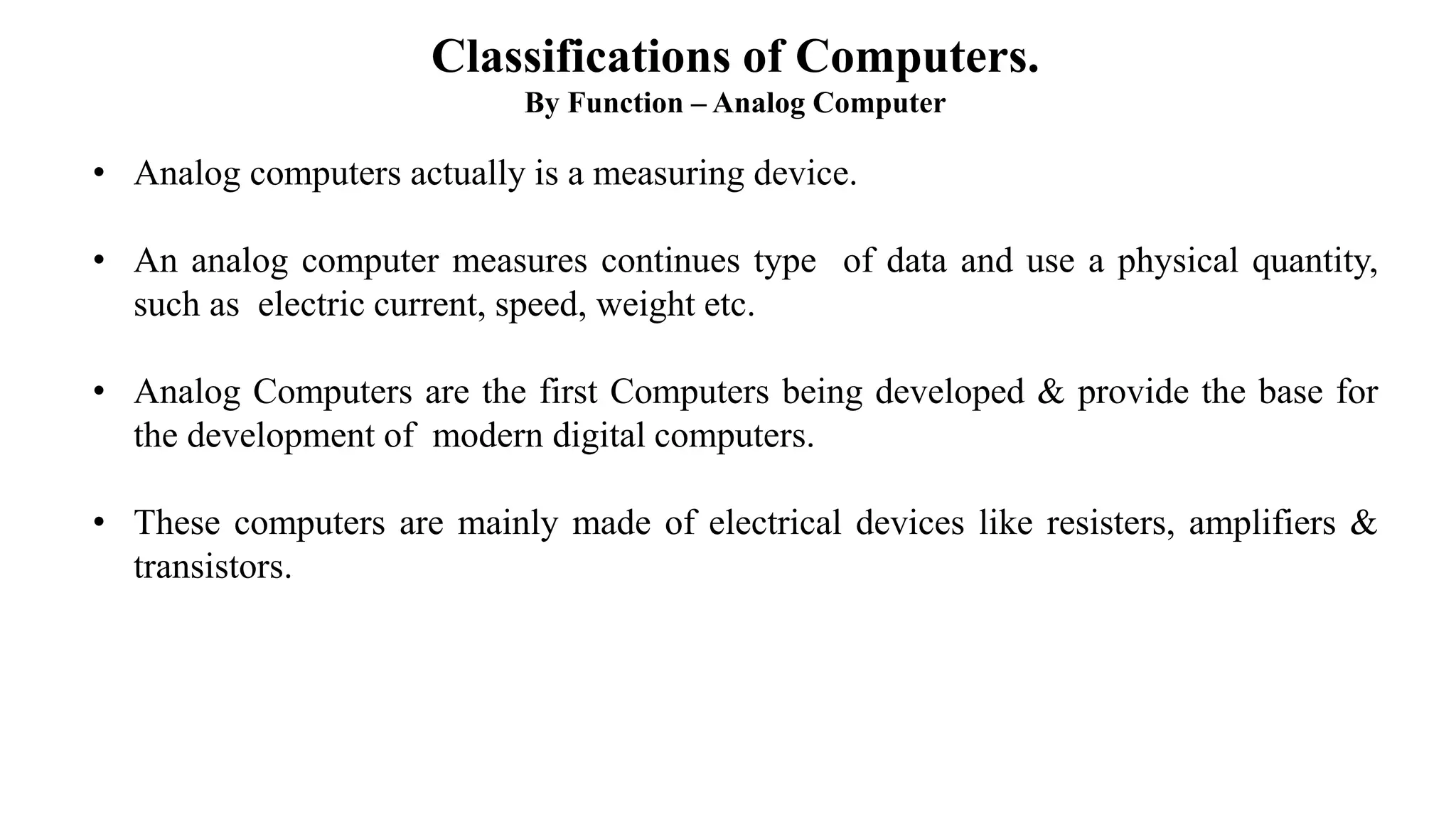 Classifications of Computers.
By Function – Analog Computer

• Analog computers actually is a measuring device.

• An analog computer measures continues type of data and use a physical quantity, such as electric current, speed, weight etc.

• Analog Computers are the first Computers being developed & provide the base for the development of modern digital computers.

• These computers are mainly made of electrical devices like resisters, amplifiers & transistors.